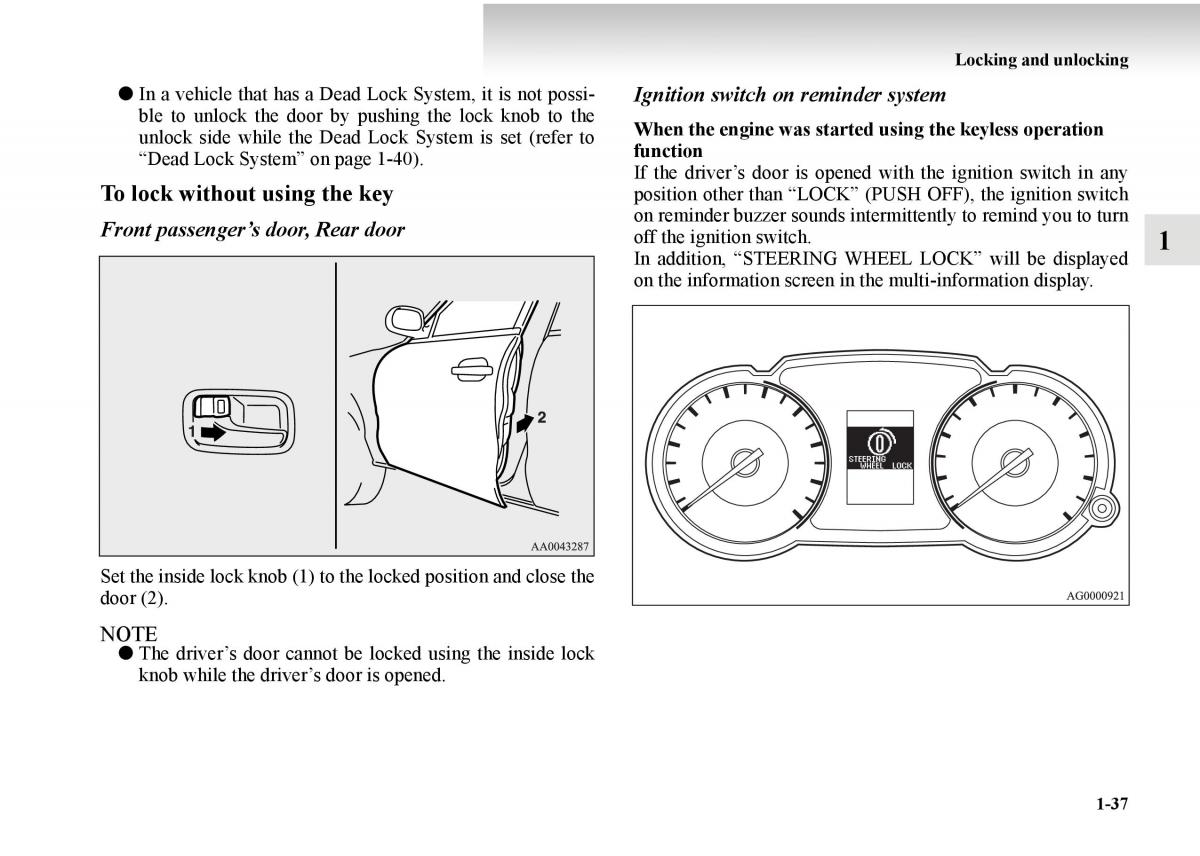 Locking and unlocking

● In a vehicle that has a Dead Lock System, it is not possible to unlock the door by pushing the lock knob to the unlock side while the Dead Lock System is set (refer to “Dead Lock System” on page 1-40).

To lock without using the key

Front passenger’s door, Rear door

1

2

AA0043287

Set the inside lock knob (1) to the locked position and close the door (2).

NOTE
● The driver’s door cannot be locked using the inside lock knob while the driver’s door is opened.

Ignition switch on reminder system

When the engine was started using the keyless operation function
If the driver’s door is opened with the ignition switch in any position other than “LOCK” (PUSH OFF), the ignition switch on reminder buzzer sounds intermittently to remind you to turn off the ignition switch.
In addition, “STEERING WHEEL LOCK” will be displayed on the information screen in the multi-information display.

STEERING WHEEL LOCK

AG0000921

1

1-37